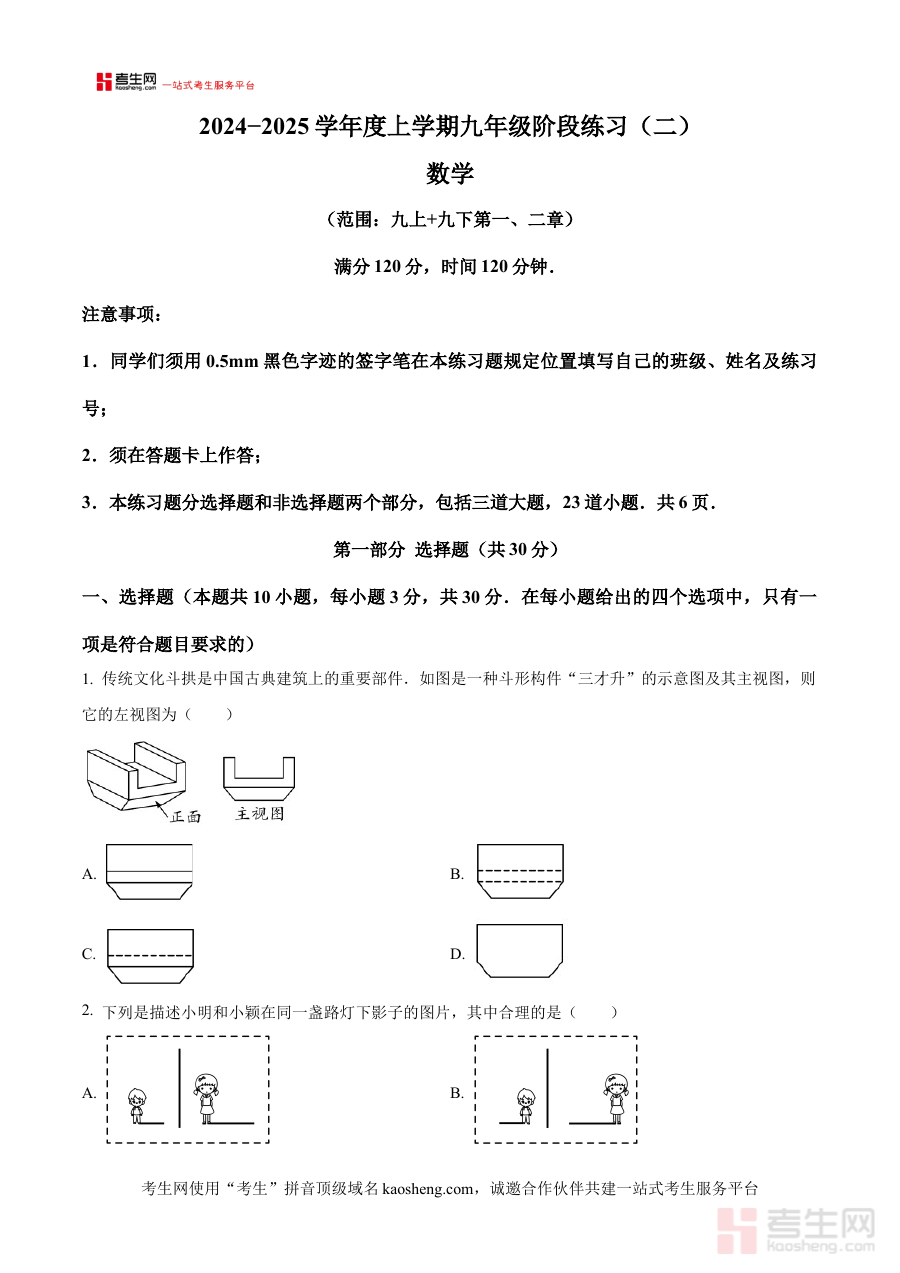 考生网 kaosheng.com 一站式考生服务平台

2024−2025 学年度上学期九年级阶段练习（二）

数学

（范围：九上+九下第一、二章）

满分 120 分，时间 120 分钟．

注意事项：

1．同学们须用 0.5mm 黑色字迹的签字笔在本练习题规定位置填写自己的班级、姓名及练习号；

2．须在答题卡上作答；

3．本练习题分选择题和非选择题两个部分，包括三道大题，23 道小题．共 6 页．

第一部分 选择题（共 30 分）

一、选择题（本题共 10 小题，每小题 3 分，共 30 分．在每小题给出的四个选项中，只有一项是符合题目要求的）

1. 传统文化斗拱是中国古典建筑上的重要部件．如图是一种斗形构件“三才升”的示意图及其主视图，则它的左视图为（　　）

正面

主视图

A.

B.

C.

D.

2. 下列是描述小明和小颖在同一盏路灯下影子的图片，其中合理的是（　　）

A.

B.

考生网使用“考生”拼音顶级域名 kaosheng.com，诚邀合作伙伴共建一站式考生服务平台

考生网 kaosheng.com